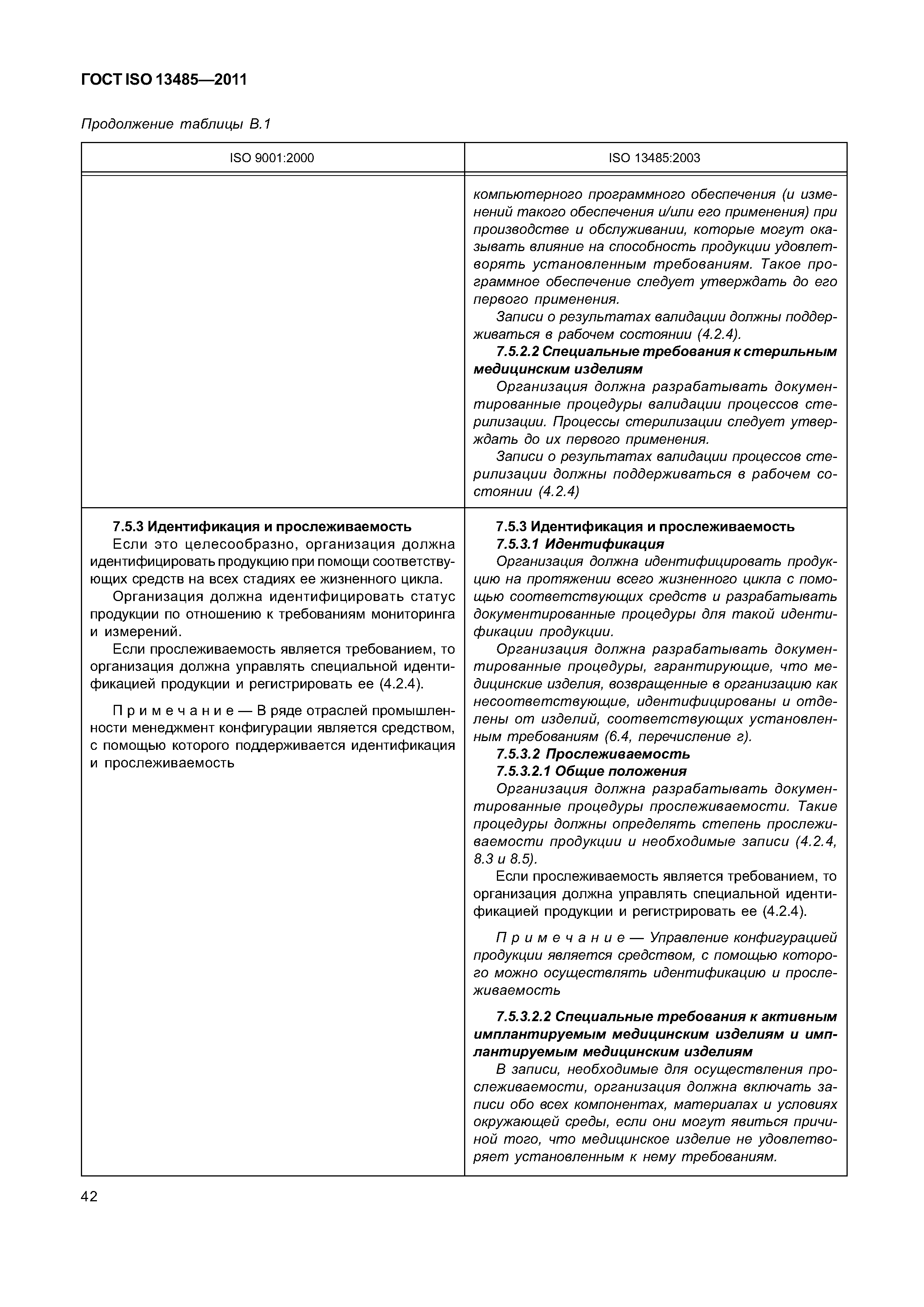 ГОСТ ISO 13485—2011

Продолжение таблицы В.1

| ISO 9001:2000 | ISO 13485:2003 |
|---|---|
| | компьютерного программного обеспечения (и изменений такого обеспечения и/или его применения) при производстве и обслуживании, которые могут оказывать влияние на способность продукции удовлетворять установленным требованиям. Такое программное обеспечение следует утверждать до его первого применения. Записи о результатах валидации должны поддерживаться в рабочем состоянии (4.2.4). **7.5.2.2 Специальные требования к стерильным медицинским изделиям** Организация должна разрабатывать документированные процедуры валидации процессов стерилизации. Процессы стерилизации следует утверждать до их первого применения. Записи о результатах валидации процессов стерилизации должны поддерживаться в рабочем состоянии (4.2.4) |
| **7.5.3 Идентификация и прослеживаемость** Если это целесообразно, организация должна идентифицировать продукцию при помощи соответствующих средств на всех стадиях ее жизненного цикла. Организация должна идентифицировать статус продукции по отношению к требованиям мониторинга и измерений. Если прослеживаемость является требованием, то организация должна управлять специальной идентификацией продукции и регистрировать ее (4.2.4). Примечание — В ряде отраслей промышленности менеджмент конфигурации является средством, с помощью которого поддерживается идентификация и прослеживаемость | **7.5.3 Идентификация и прослеживаемость** **7.5.3.1 Идентификация** Организация должна идентифицировать продукцию на протяжении всего жизненного цикла с помощью соответствующих средств и разрабатывать документированные процедуры для такой идентификации продукции. Организация должна разрабатывать документированные процедуры, гарантирующие, что медицинские изделия, возвращенные в организацию как несоответствующие, идентифицированы и отделены от изделий, соответствующих установленным требованиям (6.4, перечисление г). **7.5.3.2 Прослеживаемость** **7.5.3.2.1 Общие положения** Организация должна разрабатывать документированные процедуры прослеживаемости. Такие процедуры должны определять степень прослеживаемости продукции и необходимые записи (4.2.4, 8.3 и 8.5). Если прослеживаемость является требованием, то организация должна управлять специальной идентификацией продукции и регистрировать ее (4.2.4). Примечание — Управление конфигурацией продукции является средством, с помощью которого можно осуществлять идентификацию и прослеживаемость **7.5.3.2.2 Специальные требования к активным имплантируемым медицинским изделиям и имплантируемым медицинским изделиям** В записи, необходимые для осуществления прослеживаемости, организация должна включать записи обо всех компонентах, материалах и условиях окружающей среды, если они могут явиться причиной того, что медицинское изделие не удовлетворяет установленным к нему требованиям. |

42